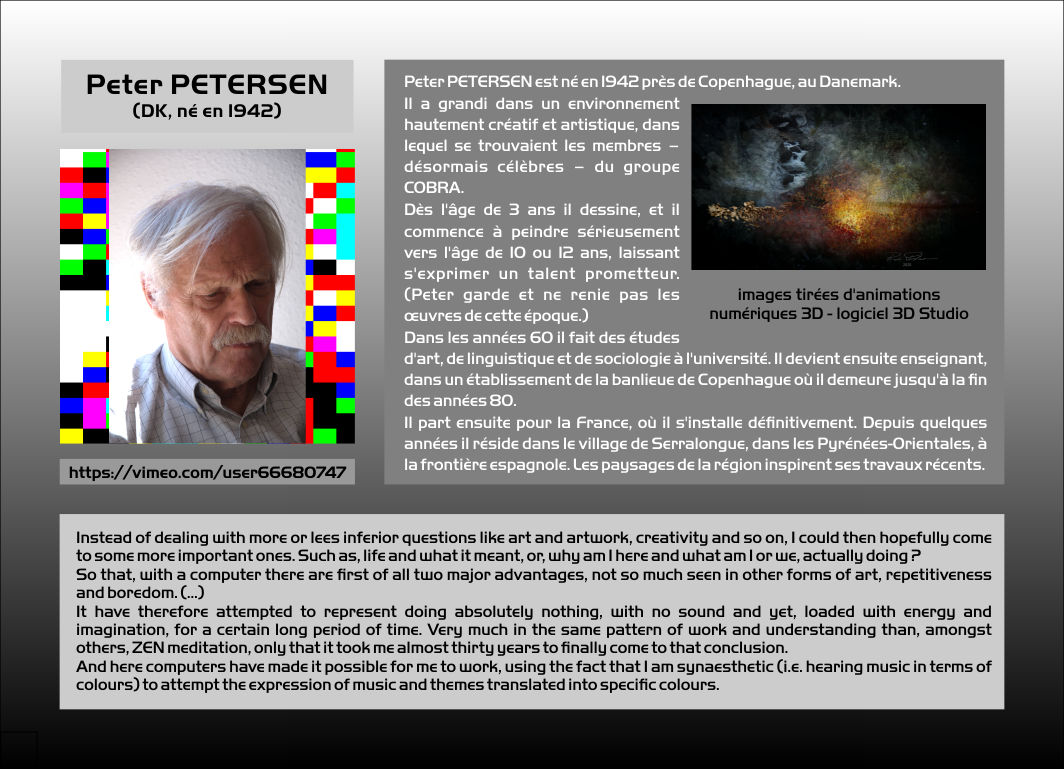 Peter PETERSEN
(DK, né en 1942)

https://vimeo.com/user66680747

Peter PETERSEN est né en 1942 près de Copenhague, au Danemark.
Il a grandi dans un environnement hautement créatif et artistique, dans lequel se trouvaient les membres – désormais célèbres – du groupe COBRA.
Dès l'âge de 3 ans il dessine, et il commence à peindre sérieusement vers l'âge de 10 ou 12 ans, laissant s'exprimer un talent prometteur. (Peter garde et ne renie pas les œuvres de cette époque.)
Dans les années 60 il fait des études d'art, de linguistique et de sociologie à l'université. Il devient ensuite enseignant, dans un établissement de la banlieue de Copenhague où il demeure jusqu'à la fin des années 80.
Il part ensuite pour la France, où il s'installe définitivement. Depuis quelques années il réside dans le village de Serralongue, dans les Pyrénées-Orientales, à la frontière espagnole. Les paysages de la région inspirent ses travaux récents.

images tirées d'animations numériques 3D - logiciel 3D Studio

Instead of dealing with more or lees inferior questions like art and artwork, creativity and so on, I could then hopefully come to some more important ones. Such as, life and what it meant, or, why am I here and what am I or we, actually doing ?
So that, with a computer there are first of all two major advantages, not so much seen in other forms of art, repetitiveness and boredom. (...)
It have therefore attempted to represent doing absolutely nothing, with no sound and yet, loaded with energy and imagination, for a certain long period of time. Very much in the same pattern of work and understanding than, amongst others, ZEN meditation, only that it took me almost thirty years to finally come to that conclusion.
And here computers have made it possible for me to work, using the fact that I am synaesthetic (i.e. hearing music in terms of colours) to attempt the expression of music and themes translated into specific colours.